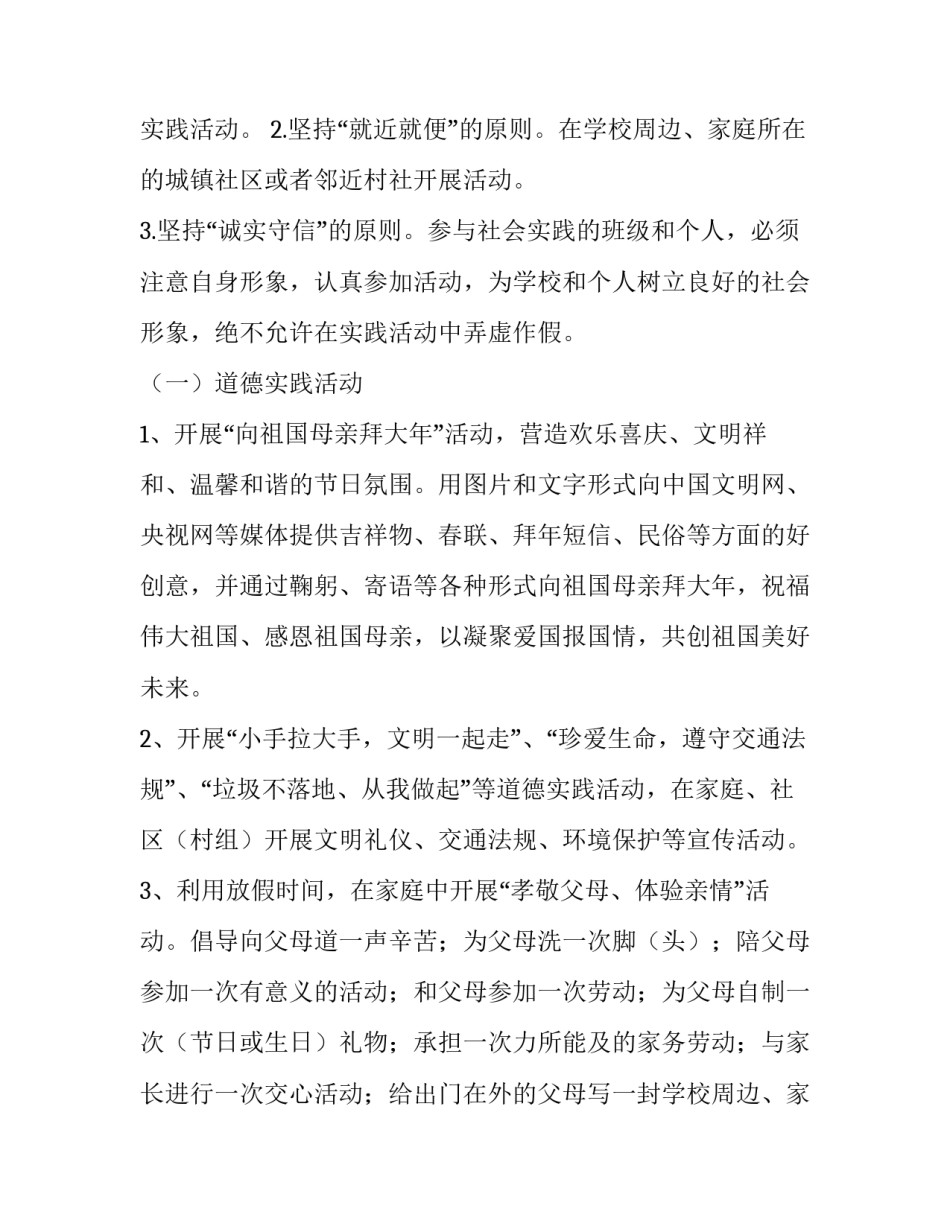 实践活动。 2.坚持“就近就便”的原则。在学校周边、家庭所在的城镇社区或者邻近村社开展活动。

3.坚持“诚实守信”的原则。参与社会实践的班级和个人，必须注意自身形象，认真参加活动，为学校和个人树立良好的社会形象，绝不允许在实践活动中弄虚作假。

（一）道德实践活动

1、开展“向祖国母亲拜大年”活动，营造欢乐喜庆、文明祥和、温馨和谐的节日氛围。用图片和文字形式向中国文明网、央视网等媒体提供吉祥物、春联、拜年短信、民俗等方面的好创意，并通过鞠躬、寄语等各种形式向祖国母亲拜大年，祝福伟大祖国、感恩祖国母亲，以凝聚爱国报国情，共创祖国美好未来。

2、开展“小手拉大手，文明一起走”、“珍爱生命，遵守交通法规”、“垃圾不落地、从我做起”等道德实践活动，在家庭、社区（村组）开展文明礼仪、交通法规、环境保护等宣传活动。

3、利用放假时间，在家庭中开展“孝敬父母、体验亲情”活动。倡导向父母道一声辛苦；为父母洗一次脚（头）；陪父母参加一次有意义的活动；和父母参加一次劳动；为父母自制一次（节日或生日）礼物；承担一次力所能及的家务劳动；与家长进行一次交心活动；给出门在外的父母写一封学校周边、家